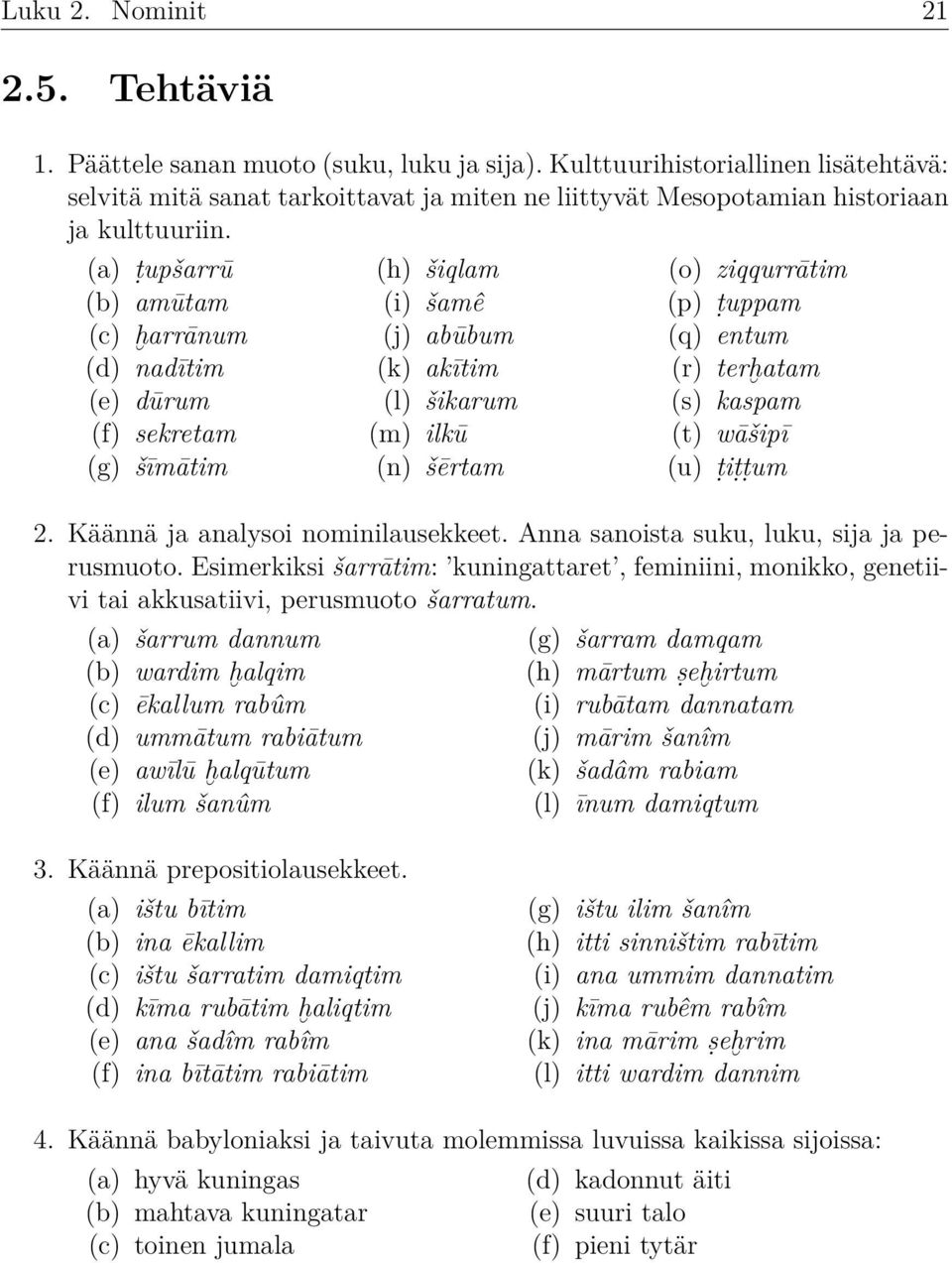 Luku 2. Nominit 21

2.5. Tehtäviä

1. Päättele sanan muoto (suku, luku ja sija). Kulttuurihistoriallinen lisätehtävä: selvitä mitä sanat tarkoittavat ja miten ne liittyvät Mesopotamian historiaan ja kulttuuriin.

(a) ṭupšarrū
(b) amūtam
(c) ḫarrānum
(d) nadītim
(e) dūrum
(f) sekretam
(g) šīmātim

(h) šiqlam
(i) šamê
(j) abūbum
(k) akītim
(l) šikarum
(m) ilkū
(n) šērtam

(o) ziqqurrātim
(p) ṭuppam
(q) entum
(r) terḫatam
(s) kaspam
(t) wāšipī
(u) ṭiṭṭum

2. Käännä ja analysoi nominilausekkeet. Anna sanoista suku, luku, sija ja perusmuoto. Esimerkiksi šarrātim: 'kuningattaret', feminiini, monikko, genetiivi tai akkusatiivi, perusmuoto šarratum.

(a) šarrum dannum
(b) wardim ḫalqim
(c) ēkallum rabûm
(d) ummātum rabiātum
(e) awīlū ḫalqūtum
(f) ilum šanûm

(g) šarram damqam
(h) mārtum ṣeḫirtum
(i) rubātam dannatam
(j) mārim šanîm
(k) šadâm rabiam
(l) īnum damiqtum

3. Käännä prepositiolausekkeet.

(a) ištu bītim
(b) ina ēkallim
(c) ištu šarratim damiqtim
(d) kīma rubātim ḫaliqtim
(e) ana šadîm rabîm
(f) ina bītātim rabiātim

(g) ištu ilim šanîm
(h) itti sinništim rabītim
(i) ana ummim dannatim
(j) kīma rubêm rabîm
(k) ina mārim ṣeḫrim
(l) itti wardim dannim

4. Käännä babyloniaksi ja taivuta molemmissa luvuissa kaikissa sijoissa:

(a) hyvä kuningas
(b) mahtava kuningatar
(c) toinen jumala

(d) kadonnut äiti
(e) suuri talo
(f) pieni tytär